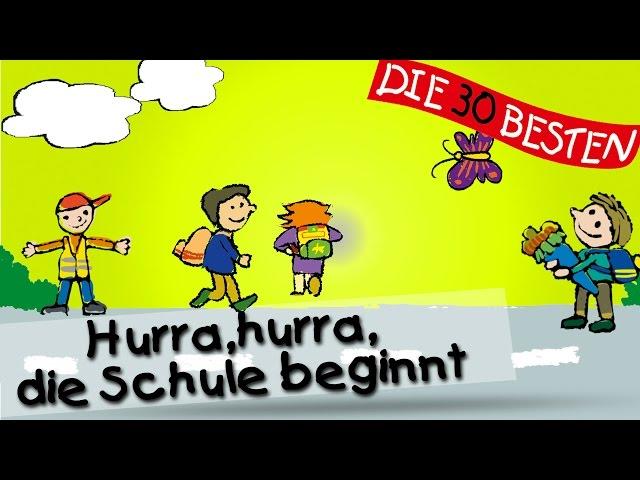 DIE 30 BESTEN

Hurra,hurra, die Schule beginnt